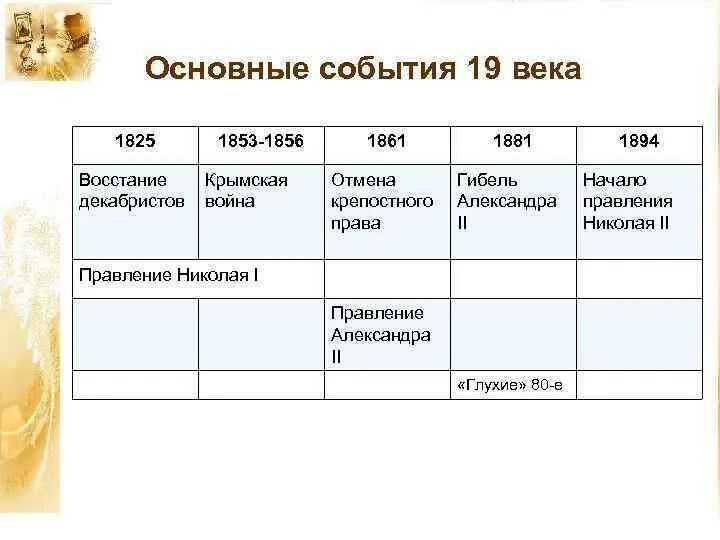 Основные события 19 века

| 1825 | 1853-1856 | 1861 | 1881 | 1894 |
|---|---|---|---|---|
| Восстание декабристов | Крымская война | Отмена крепостного права | Гибель Александра II | Начало правления Николая II |
| Правление Николая I | | | | |
| | | Правление Александра II | | |
| | | | «Глухие» 80-е | |